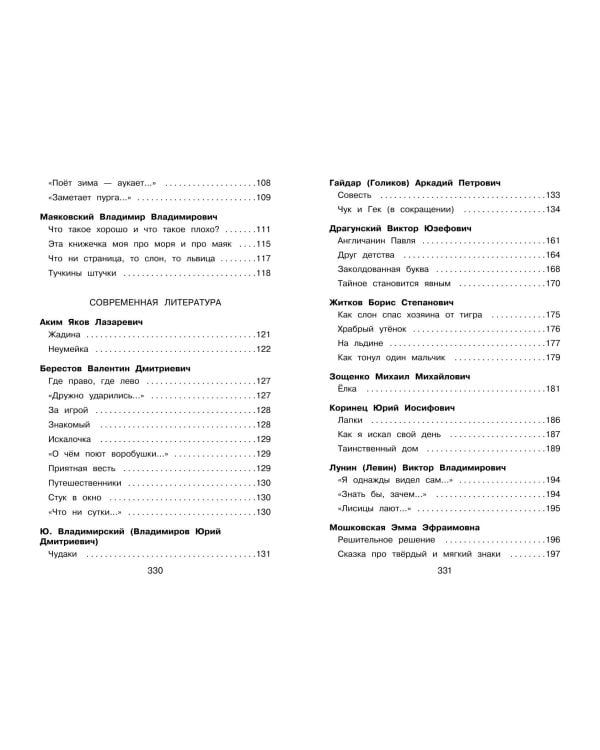 «Поёт зима — аукает...» 108

«Заметает пурга...» 109

Маяковский Владимир Владимирович

Что такое хорошо и что такое плохо? 111

Эта книжечка моя про моря и про маяк 115

Что ни страница, то слон, то львица 117

Тучкины штучки 118

СОВРЕМЕННАЯ ЛИТЕРАТУРА

Аким Яков Лазаревич

Жадина 121

Неумейка 122

Берестов Валентин Дмитриевич

Где право, где лево 127

«Дружно ударились...» 127

За игрой 128

Знакомый 128

Искалочка 129

«О чём поют воробушки...» 129

Приятная весть 129

Путешественники 130

Стук в окно 130

«Что ни сутки...» 130

Ю. Владимирский (Владимиров Юрий Дмитриевич)

Чудаки 131

330

Гайдар (Голиков) Аркадий Петрович

Совесть 133

Чук и Гек (в сокращении) 134

Драгунский Виктор Юзефович

Англичанин Павля 161

Друг детства 164

Заколдованная буква 168

Тайное становится явным 170

Житков Борис Степанович

Как слон спас хозяина от тигра 175

Храбрый утёнок 176

На льдине 177

Как тонул один мальчик 179

Зощенко Михаил Михайлович

Ёлка 181

Коринец Юрий Иосифович

Лапки 186

Как я искал свой день 187

Таинственный дом 189

Лунин (Левин) Виктор Владимирович

«Я однажды видел сам...» 194

«Знать бы, зачем...» 194

«Лисицы лают...» 195

Мошковская Эмма Эфраимовна

Решительное решение 196

Сказка про твёрдый и мягкий знаки 197

331